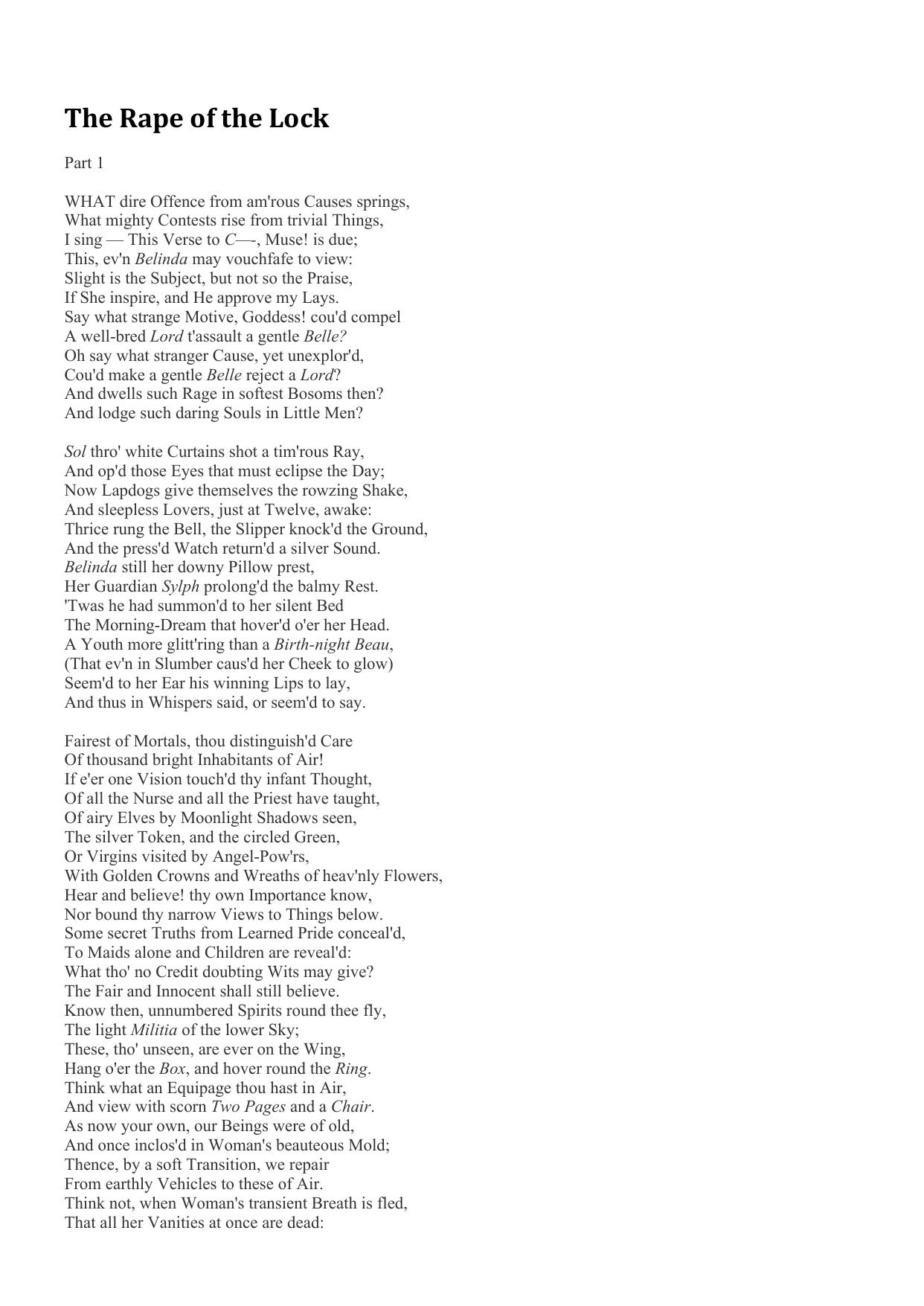 The Rape of the Lock

Part 1

WHAT dire Offence from am'rous Causes springs,
What mighty Contests rise from trivial Things,
I sing — This Verse to C—-, Muse! is due;
This, ev'n Belinda may vouchfafe to view:
Slight is the Subject, but not so the Praise,
If She inspire, and He approve my Lays.
Say what strange Motive, Goddess! cou'd compel
A well-bred Lord t'assault a gentle Belle?
Oh say what stranger Cause, yet unexplor'd,
Cou'd make a gentle Belle reject a Lord?
And dwells such Rage in softest Bosoms then?
And lodge such daring Souls in Little Men?

Sol thro' white Curtains shot a tim'rous Ray,
And op'd those Eyes that must eclipse the Day;
Now Lapdogs give themselves the rowzing Shake,
And sleepless Lovers, just at Twelve, awake:
Thrice rung the Bell, the Slipper knock'd the Ground,
And the press'd Watch return'd a silver Sound.
Belinda still her downy Pillow prest,
Her Guardian Sylph prolong'd the balmy Rest.
'Twas he had summon'd to her silent Bed
The Morning-Dream that hover'd o'er her Head.
A Youth more glitt'ring than a Birth-night Beau,
(That ev'n in Slumber caus'd her Cheek to glow)
Seem'd to her Ear his winning Lips to lay,
And thus in Whispers said, or seem'd to say.

Fairest of Mortals, thou distinguish'd Care
Of thousand bright Inhabitants of Air!
If e'er one Vision touch'd thy infant Thought,
Of all the Nurse and all the Priest have taught,
Of airy Elves by Moonlight Shadows seen,
The silver Token, and the circled Green,
Or Virgins visited by Angel-Pow'rs,
With Golden Crowns and Wreaths of heav'nly Flowers,
Hear and believe! thy own Importance know,
Nor bound thy narrow Views to Things below.
Some secret Truths from Learned Pride conceal'd,
To Maids alone and Children are reveal'd:
What tho' no Credit doubting Wits may give?
The Fair and Innocent shall still believe.
Know then, unnumbered Spirits round thee fly,
The light Militia of the lower Sky;
These, tho' unseen, are ever on the Wing,
Hang o'er the Box, and hover round the Ring.
Think what an Equipage thou hast in Air,
And view with scorn Two Pages and a Chair.
As now your own, our Beings were of old,
And once inclos'd in Woman's beauteous Mold;
Thence, by a soft Transition, we repair
From earthly Vehicles to these of Air.
Think not, when Woman's transient Breath is fled,
That all her Vanities at once are dead: